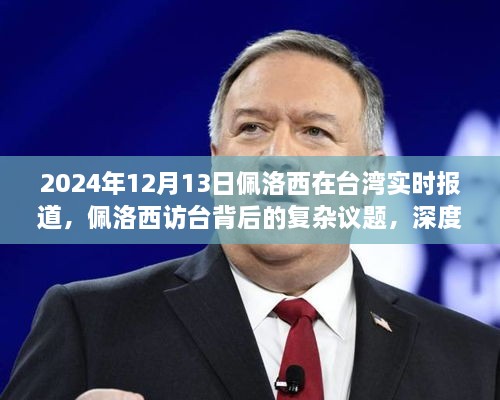 2024年12月13日佩洛西在台湾实时报道，佩洛西访台背后的复杂议题，深度